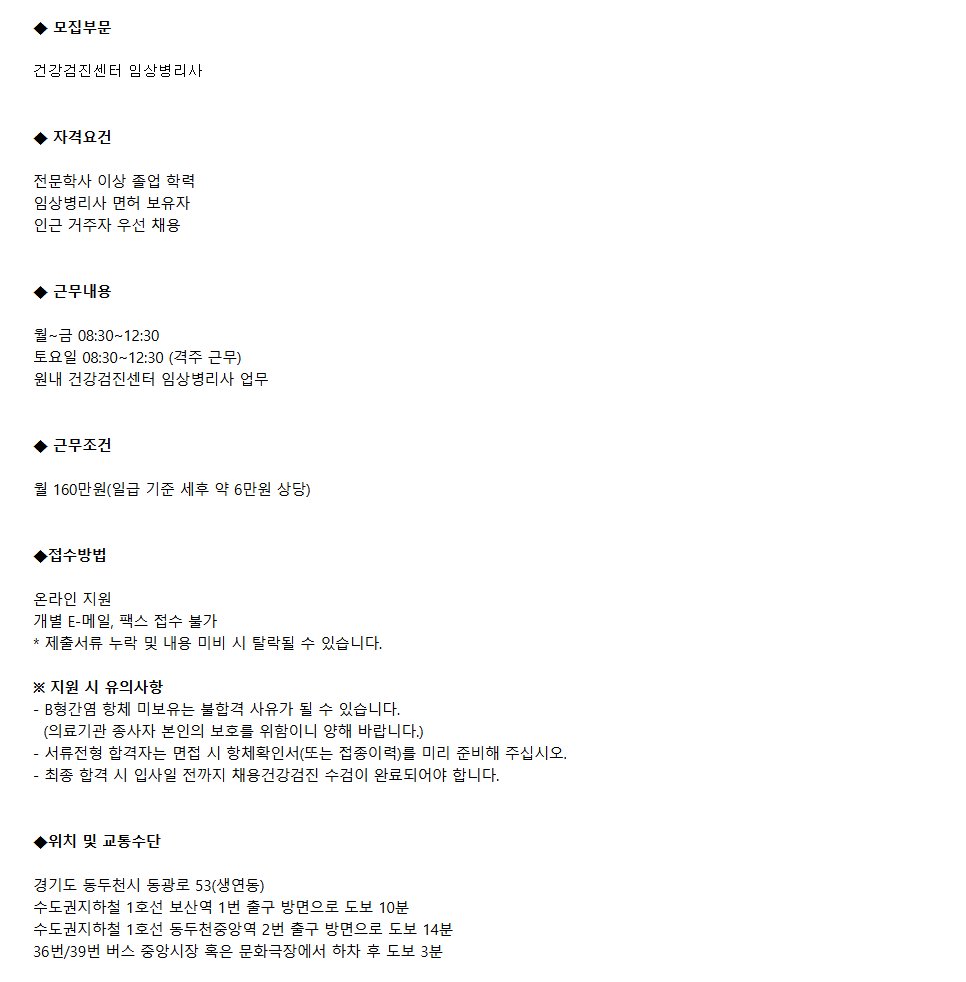 ◆ 모집부문

건강검진센터 임상병리사

◆ 자격요건

전문학사 이상 졸업 학력
임상병리사 면허 보유자
인근 거주자 우선 채용

◆ 근무내용

월~금 08:30~12:30
토요일 08:30~12:30 (격주 근무)
원내 건강검진센터 임상병리사 업무

◆ 근무조건

월 160만원(일급 기준 세후 약 6만원 상당)

◆접수방법

온라인 지원
개별 E-메일, 팩스 접수 불가
* 제출서류 누락 및 내용 미비 시 탈락될 수 있습니다.

※ 지원 시 유의사항
- B형간염 항체 미보유는 불합격 사유가 될 수 있습니다.
(의료기관 종사자 본인의 보호를 위함이니 양해 바랍니다.)
- 서류전형 합격자는 면접 시 항체확인서(또는 접종이력)를 미리 준비해 주십시오.
- 최종 합격 시 입사일 전까지 채용건강검진 수검이 완료되어야 합니다.

◆위치 및 교통수단

경기도 동두천시 동광로 53(생연동)
수도권지하철 1호선 보산역 1번 출구 방면으로 도보 10분
수도권지하철 1호선 동두천중앙역 2번 출구 방면으로 도보 14분
36번/39번 버스 중앙시장 혹은 문화극장에서 하차 후 도보 3분